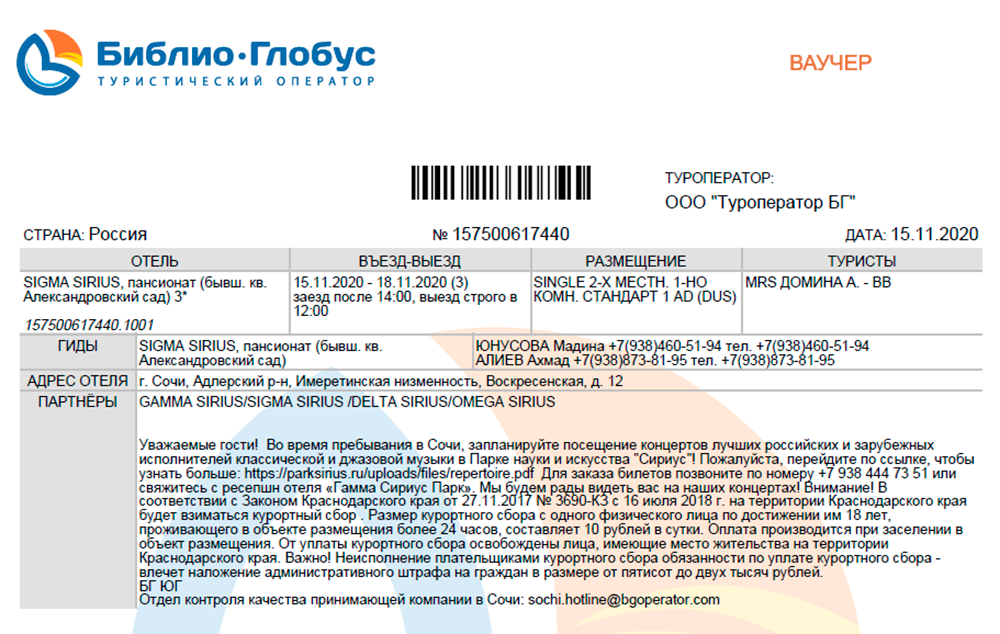 Библио·Глобус
ТУРИСТИЧЕСКИЙ ОПЕРАТОР

ВАУЧЕР

ТУРОПЕРАТОР:
ООО "Туроператор БГ"

СТРАНА: Россия

№ 157500617440

ДАТА: 15.11.2020

| ОТЕЛЬ | ВЪЕЗД-ВЫЕЗД | РАЗМЕЩЕНИЕ | ТУРИСТЫ |
|---|---|---|---|
| SIGMA SIRIUS, пансионат (бывш. кв. Александровский сад) 3* 157500617440.1001 | 15.11.2020 - 18.11.2020 (3) заезд после 14:00, выезд строго в 12:00 | SINGLE 2-Х МЕСТН. 1-НО КОМН. СТАНДАРТ 1 AD (DUS) | MRS ДОМИНА А. - BB |

| ГИДЫ | SIGMA SIRIUS, пансионат (бывш. кв. Александровский сад) | ЮНУСОВА Мадина +7(938)460-51-94 тел. +7(938)460-51-94 АЛИЕВ Ахмад +7(938)873-81-95 тел. +7(938)873-81-95 |
|---|---|---|
| АДРЕС ОТЕЛЯ | г. Сочи, Адлерский р-н, Имеретинская низменность, Воскресенская, д. 12 | |
| ПАРТНЁРЫ | GAMMA SIRIUS/SIGMA SIRIUS /DELTA SIRIUS/OMEGA SIRIUS | |

Уважаемые гости! Во время пребывания в Сочи, запланируйте посещение концертов лучших российских и зарубежных исполнителей классической и джазовой музыки в Парке науки и искусства "Сириус"! Пожалуйста, перейдите по ссылке, чтобы узнать больше: https://parksirius.ru/uploads/files/repertoire.pdf Для заказа билетов позвоните по номеру +7 938 444 73 51 или свяжитесь с ресепшн отеля «Гамма Сириус Парк». Мы будем рады видеть вас на наших концертах! Внимание! В соответствии с Законом Краснодарского края от 27.11.2017 № 3690-КЗ с 16 июля 2018 г. на территории Краснодарского края будет взиматься курортный сбор . Размер курортного сбора с одного физического лица по достижении им 18 лет, проживающего в объекте размещения более 24 часов, составляет 10 рублей в сутки. Оплата производится при заселении в объект размещения. От уплаты курортного сбора освобождены лица, имеющие место жительства на территории Краснодарского края. Важно! Неисполнение плательщиками курортного сбора обязанности по уплате курортного сбора - влечет наложение административного штрафа на граждан в размере от пятисот до двух тысяч рублей.
БГ ЮГ
Отдел контроля качества принимающей компании в Сочи: sochi.hotline@bgoperator.com